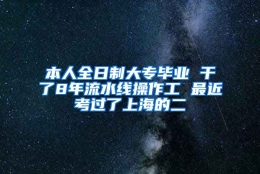 本人全日制大专毕业 干了8年流水线操作工 最近考过了上海的二